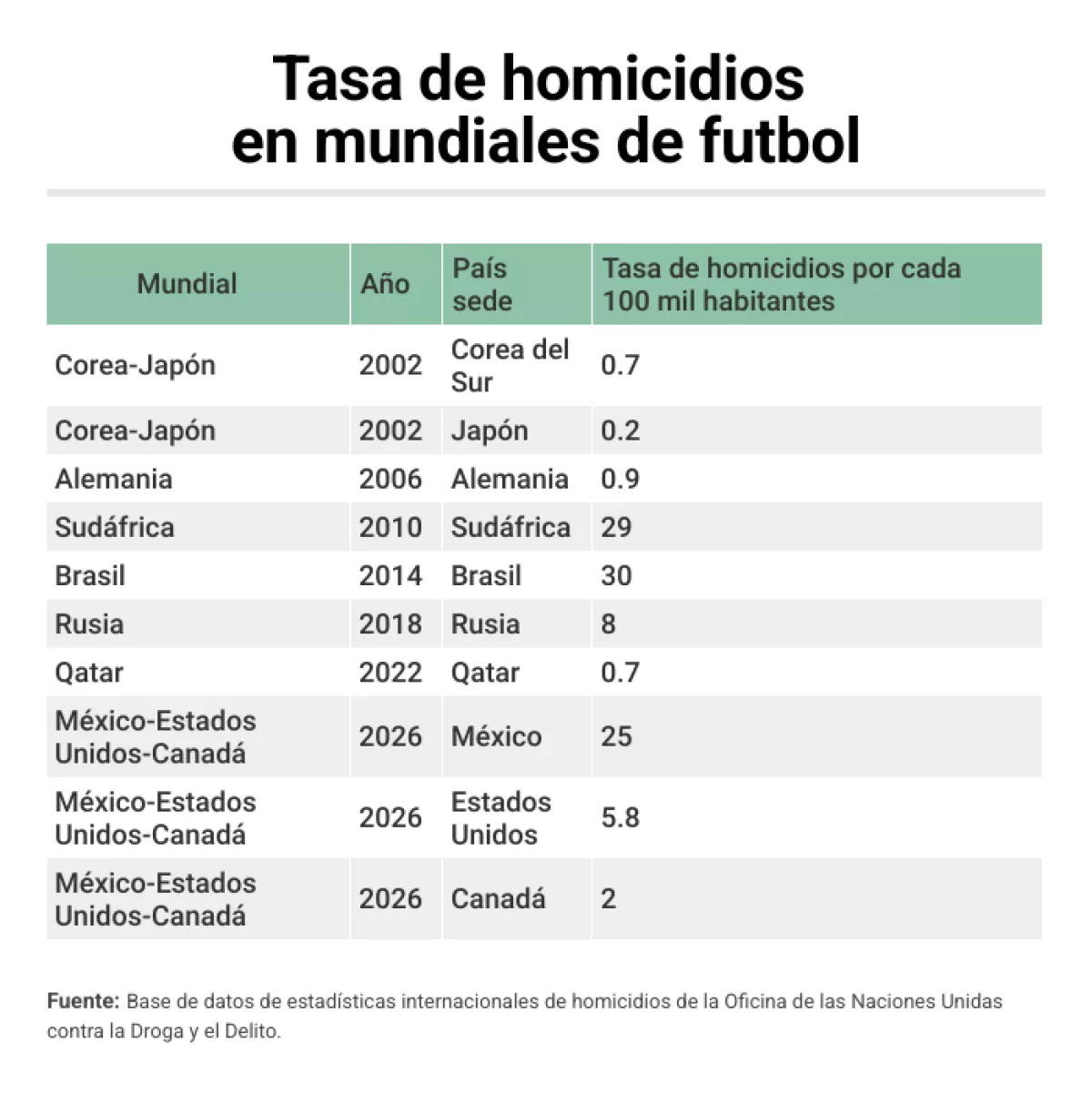 Tasa de homicidios en mundiales de futbol

| Mundial | Año | País sede | Tasa de homicidios por cada 100 mil habitantes |
|---|---|---|---|
| Corea-Japón | 2002 | Corea del Sur | 0.7 |
| Corea-Japón | 2002 | Japón | 0.2 |
| Alemania | 2006 | Alemania | 0.9 |
| Sudáfrica | 2010 | Sudáfrica | 29 |
| Brasil | 2014 | Brasil | 30 |
| Rusia | 2018 | Rusia | 8 |
| Qatar | 2022 | Qatar | 0.7 |
| México-Estados Unidos-Canadá | 2026 | México | 25 |
| México-Estados Unidos-Canadá | 2026 | Estados Unidos | 5.8 |
| México-Estados Unidos-Canadá | 2026 | Canadá | 2 |

Fuente: Base de datos de estadísticas internacionales de homicidios de la Oficina de las Naciones Unidas contra la Droga y el Delito.